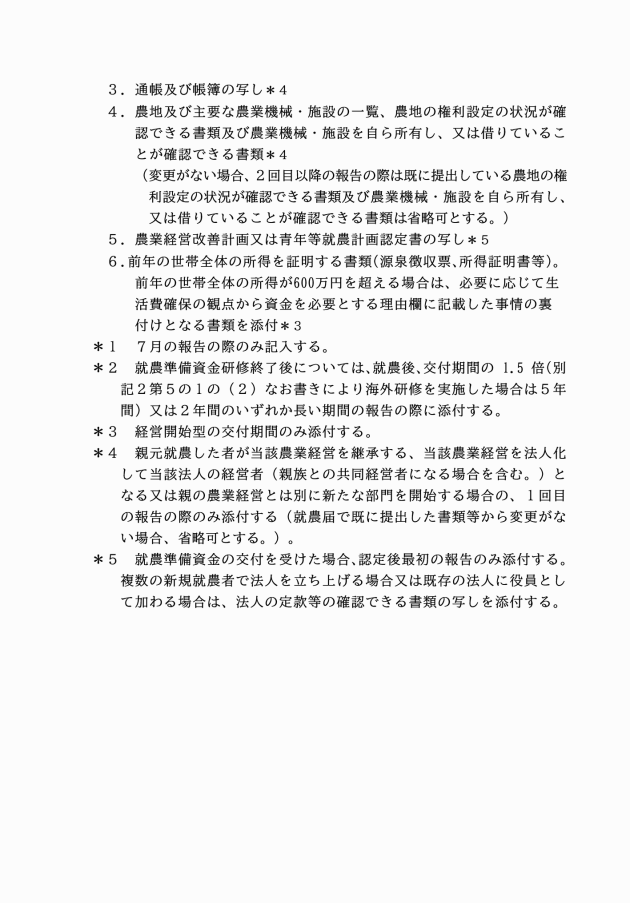 ３．通帳及び帳簿の写し＊4

４．農地及び主要な農業機械・施設の一覧、農地の権利設定の状況が確認できる書類及び農業機械・施設を自ら所有し、又は借りていることが確認できる書類＊4

（変更がない場合、２回目以降の報告の際は既に提出している農地の権利設定の状況が確認できる書類及び農業機械・施設を自ら所有し、又は借りていることが確認できる書類は省略可とする。）

５．農業経営改善計画又は青年等就農計画認定書の写し＊5

6.前年の世帯全体の所得を証明する書類(源泉徴収票、所得証明書等)。前年の世帯全体の所得が600万円を超える場合は、必要に応じて生活費確保の観点から資金を必要とする理由欄に記載した事情の裏付けとなる書類を添付＊3

＊1　７月の報告の際のみ記入する。

＊２　就農準備資金研修終了後については、就農後、交付期間の1.5倍(別記２第５の１の（２）なお書きにより海外研修を実施した場合は５年間）又は２年間のいずれか長い期間の報告の際に添付する。

＊３　経営開始型の交付期間のみ添付する。

＊４　親元就農した者が当該農業経営を継承する、当該農業経営を法人化して当該法人の経営者（親族との共同経営者になる場合を含む。）となる又は親の農業経営とは別に新たな部門を開始する場合の、１回目の報告の際のみ添付する（就農届で既に提出した書類等から変更がない場合、省略可とする。）。

＊５　就農準備資金の交付を受けた場合、認定後最初の報告のみ添付する。複数の新規就農者で法人を立ち上げる場合又は既存の法人に役員として加わる場合は、法人の定款等の確認できる書類の写しを添付する。